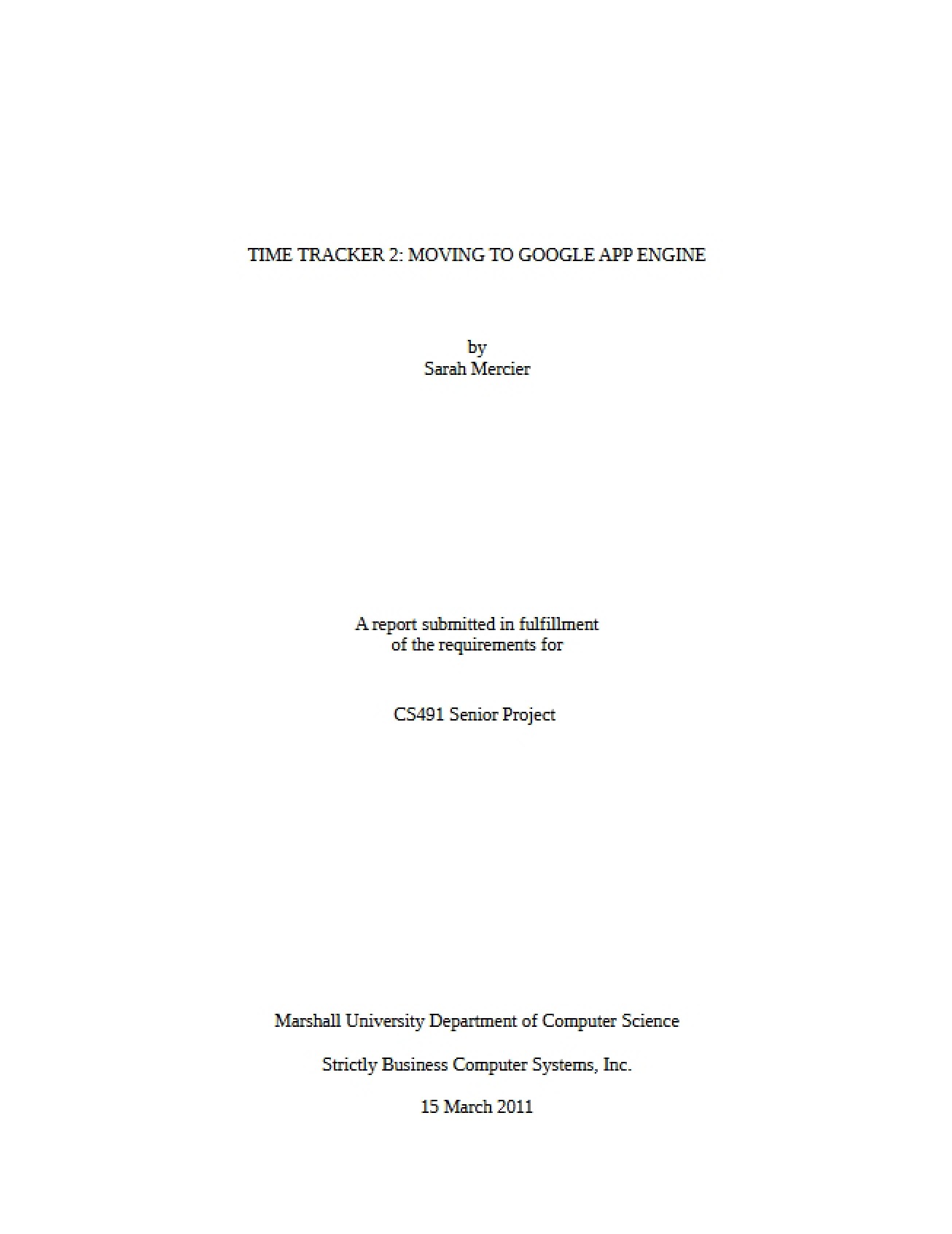 TIME TRACKER 2: MOVING TO GOOGLE APP ENGINE

by
Sarah Mercier

A report submitted in fulfillment of the requirements for

CS491 Senior Project

Marshall University Department of Computer Science

Strictly Business Computer Systems, Inc.

15 March 2011